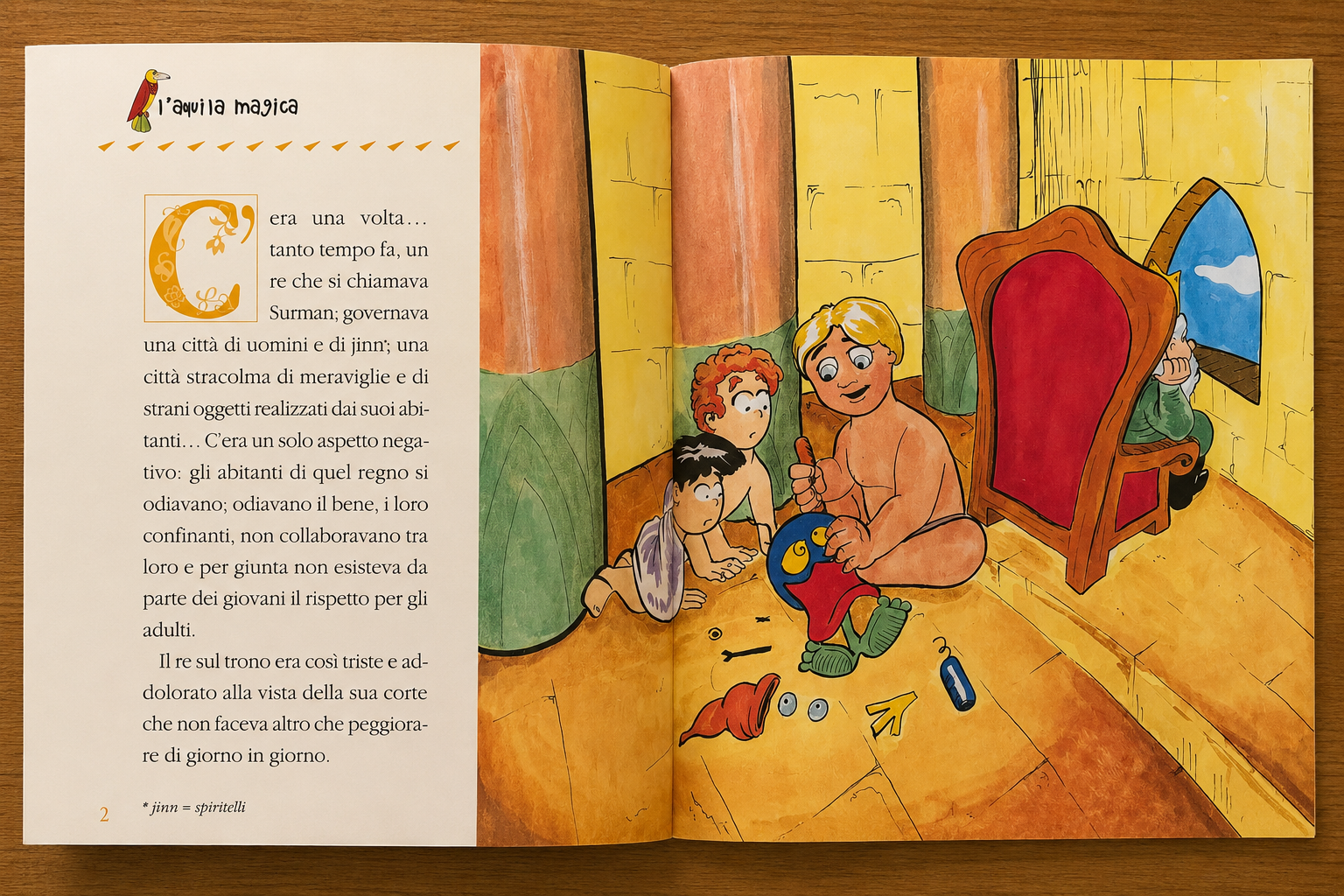 l'aquila magica

C'era una volta… tanto tempo fa, un re che si chiamava Surman; governava una città di uomini e di jinn*; una città stracolma di meraviglie e di strani oggetti realizzati dai suoi abitanti… C'era un solo aspetto negativo: gli abitanti di quel regno si odiavano; odiavano il bene, i loro confinanti, non collaboravano tra loro e per giunta non esisteva da parte dei giovani il rispetto per gli adulti.

Il re sul trono era così triste e addolorato alla vista della sua corte che non faceva altro che peggiorare di giorno in giorno.

2

* jinn = spiritelli